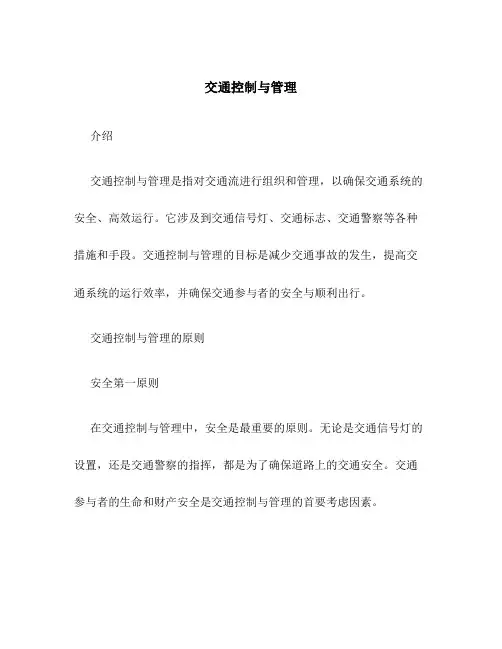 交通控制与管理

介绍

交通控制与管理是指对交通流进行组织和管理，以确保交通系统的安全、高效运行。它涉及到交通信号灯、交通标志、交通警察等各种措施和手段。交通控制与管理的目标是减少交通事故的发生，提高交通系统的运行效率，并确保交通参与者的安全与顺利出行。

交通控制与管理的原则

安全第一原则

在交通控制与管理中，安全是最重要的原则。无论是交通信号灯的设置，还是交通警察的指挥，都是为了确保道路上的交通安全。交通参与者的生命和财产安全是交通控制与管理的首要考虑因素。